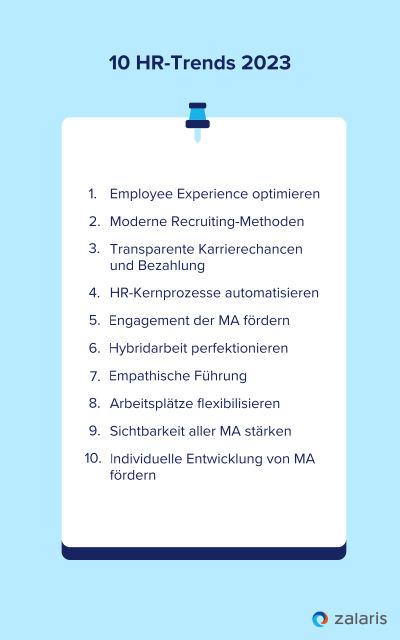 10 HR-Trends 2023

1. Employee Experience optimieren
2. Moderne Recruiting-Methoden
3. Transparente Karrierechancen und Bezahlung
4. HR-Kernprozesse automatisieren
5. Engagement der MA fördern
6. Hybridarbeit perfektionieren
7. Empathische Führung
8. Arbeitsplätze flexibilisieren
9. Sichtbarkeit aller MA stärken
10. Individuelle Entwicklung von MA fördern

zalaris